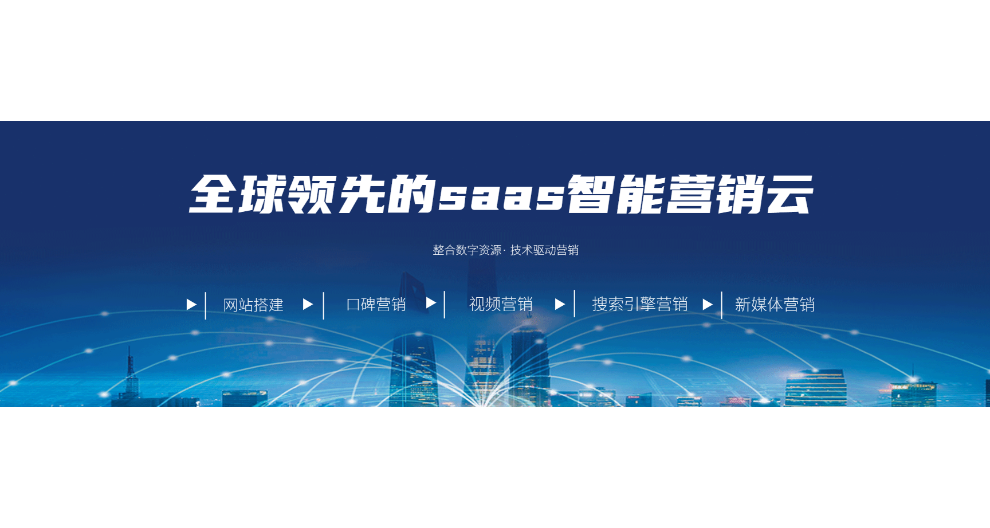 全球领先的saas智能营销云

整合数字资源· 技术驱动营销

网站搭建 口碑营销 视频营销 搜索引擎营销 新媒体营销